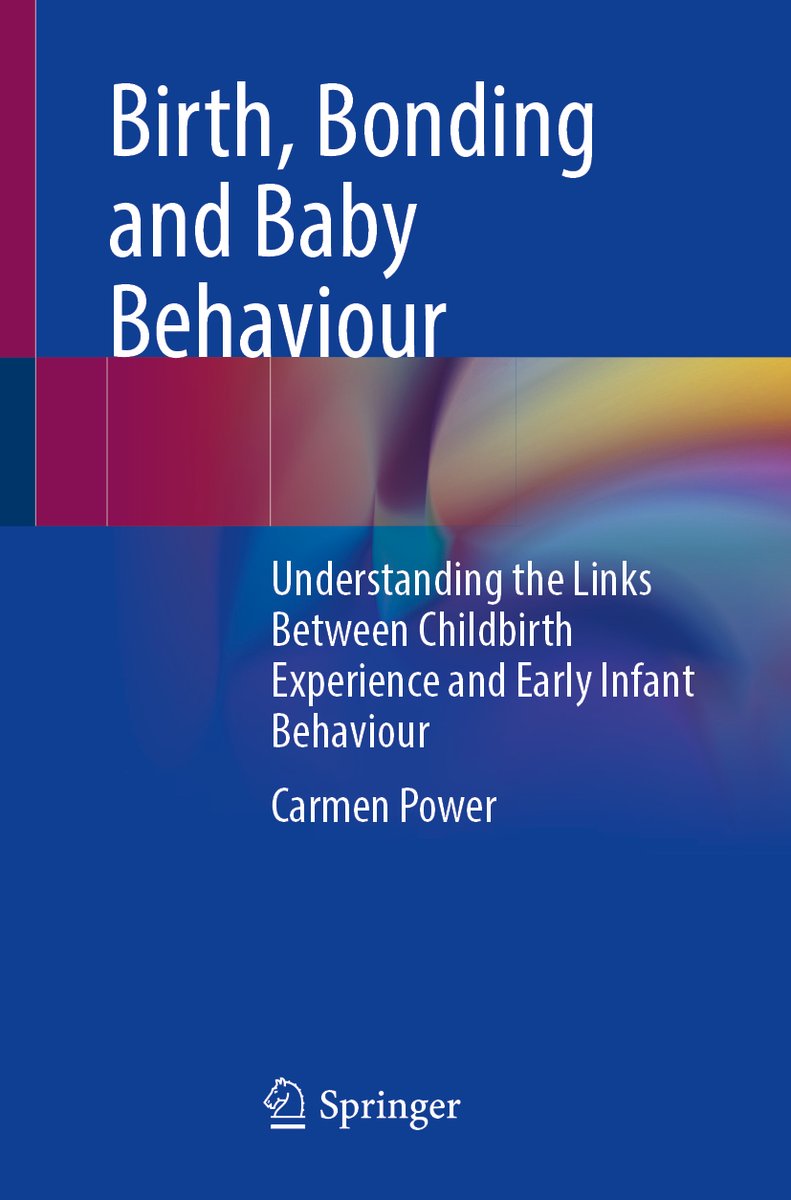 Birth, Bonding and Baby Behaviour

Understanding the Links Between Childbirth Experience and Early Infant Behaviour

Carmen Power

Springer